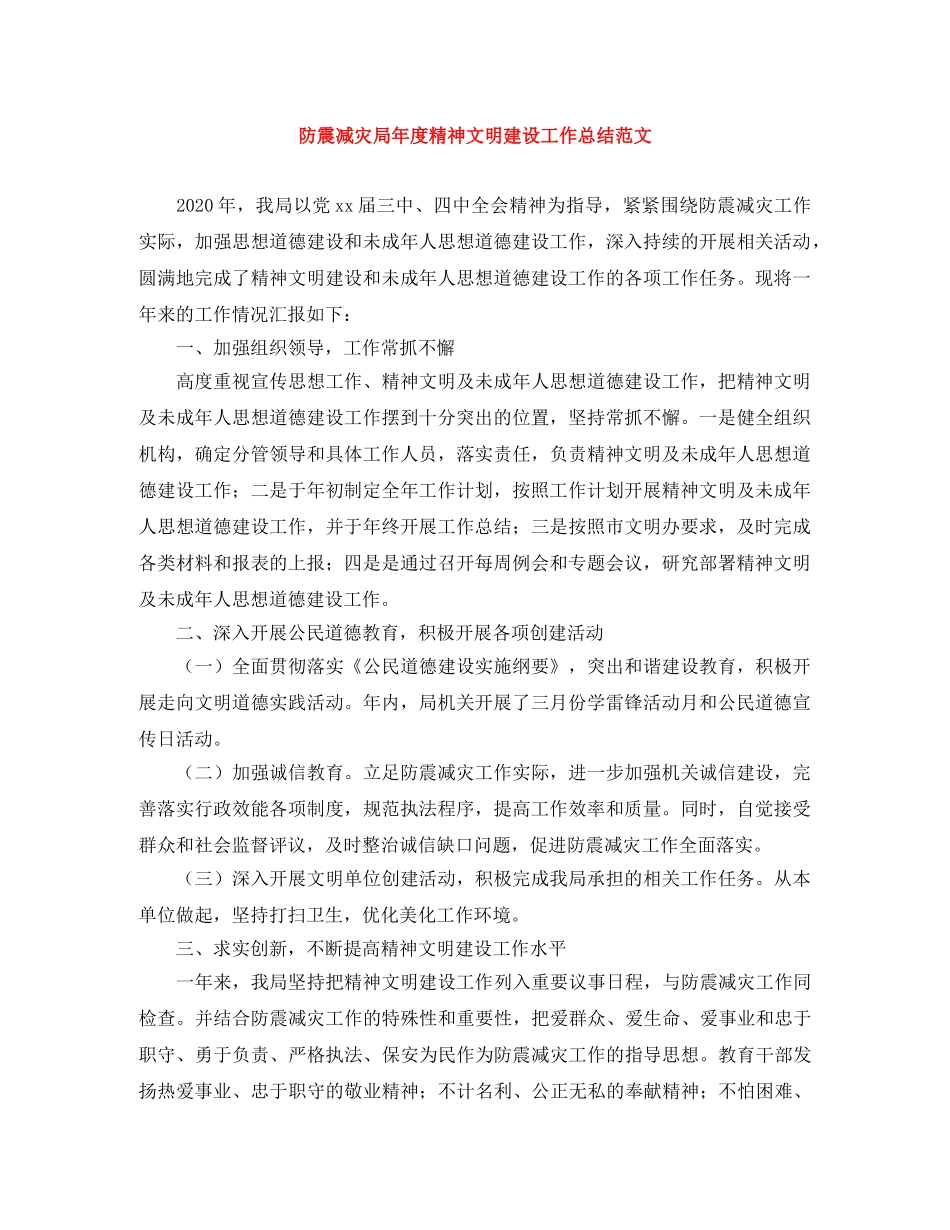 防震减灾局年度精神文明建设工作总结范文

2020年，我局以党xx届三中、四中全会精神为指导，紧紧围绕防震减灾工作实际，加强思想道德建设和未成年人思想道德建设工作，深入持续的开展相关活动，圆满地完成了精神文明建设和未成年人思想道德建设工作的各项工作任务。现将一年来的工作情况汇报如下：

一、加强组织领导，工作常抓不懈

高度重视宣传思想工作、精神文明及未成年人思想道德建设工作，把精神文明及未成年人思想道德建设工作摆到十分突出的位置，坚持常抓不懈。一是健全组织机构，确定分管领导和具体工作人员，落实责任，负责精神文明及未成年人思想道德建设工作；二是于年初制定全年工作计划，按照工作计划开展精神文明及未成年人思想道德建设工作，并于年终开展工作总结；三是按照市文明办要求，及时完成各类材料和报表的上报；四是是通过召开每周例会和专题会议，研究部署精神文明及未成年人思想道德建设工作。

二、深入开展公民道德教育，积极开展各项创建活动

（一）全面贯彻落实《公民道德建设实施纲要》，突出和谐建设教育，积极开展走向文明道德实践活动。年内，局机关开展了三月份学雷锋活动月和公民道德宣传日活动。

（二）加强诚信教育。立足防震减灾工作实际，进一步加强机关诚信建设，完善落实行政效能各项制度，规范执法程序，提高工作效率和质量。同时，自觉接受群众和社会监督评议，及时整治诚信缺口问题，促进防震减灾工作全面落实。

（三）深入开展文明单位创建活动，积极完成我局承担的相关工作任务。从本单位做起，坚持打扫卫生，优化美化工作环境。

三、求实创新，不断提高精神文明建设工作水平

一年来，我局坚持把精神文明建设工作列入重要议事日程，与防震减灾工作同检查。并结合防震减灾工作的特殊性和重要性，把爱群众、爱生命、爱事业和忠于职守、勇于负责、严格执法、保安为民作为防震减灾工作的指导思想。教育干部发扬热爱事业、忠于职守的敬业精神；不计名利、公正无私的奉献精神；不怕困难、